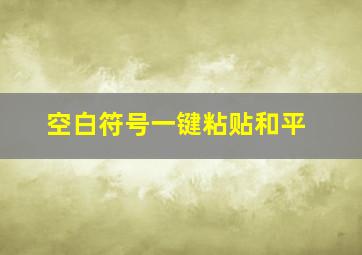 空白符号一键粘贴和平